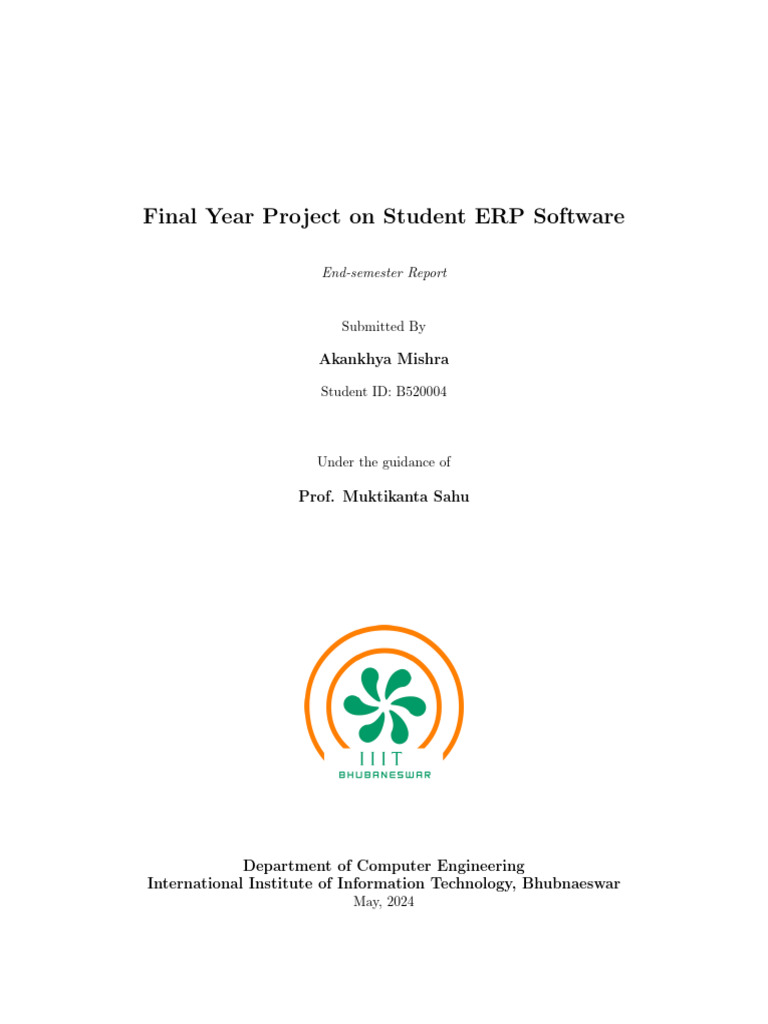 Final Year Project on Student ERP Software

End-semester Report

Submitted By

Akankhya Mishra

Student ID: B520004

Under the guidance of

Prof. Muktikanta Sahu

IIIT
BHUBANESWAR

Department of Computer Engineering
International Institute of Information Technology, Bhubnaeswar
May, 2024